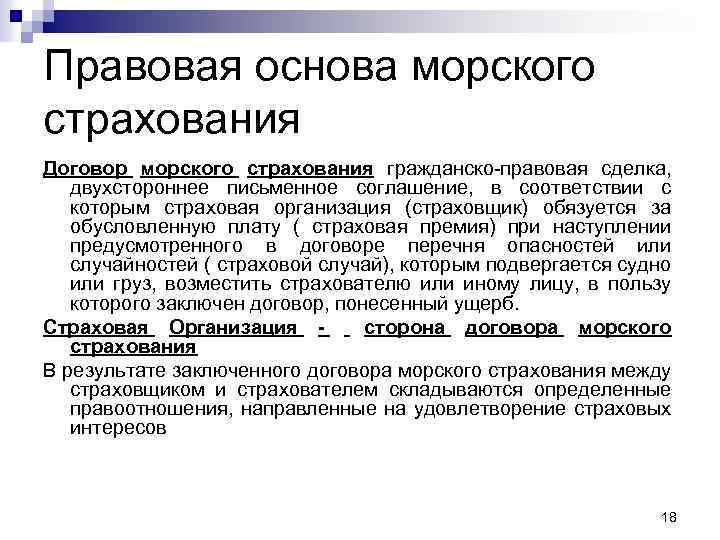 Правовая основа морского страхования

Договор морского страхования гражданско-правовая сделка, двухстороннее письменное соглашение, в соответствии с которым страховая организация (страховщик) обязуется за обусловленную плату ( страховая премия) при наступлении предусмотренного в договоре перечня опасностей или случайностей ( страховой случай), которым подвергается судно или груз, возместить страхователю или иному лицу, в пользу которого заключен договор, понесенный ущерб.

Страховая Организация - сторона договора морского страхования

В результате заключенного договора морского страхования между страховщиком и страхователем складываются определенные правоотношения, направленные на удовлетворение страховых интересов

18